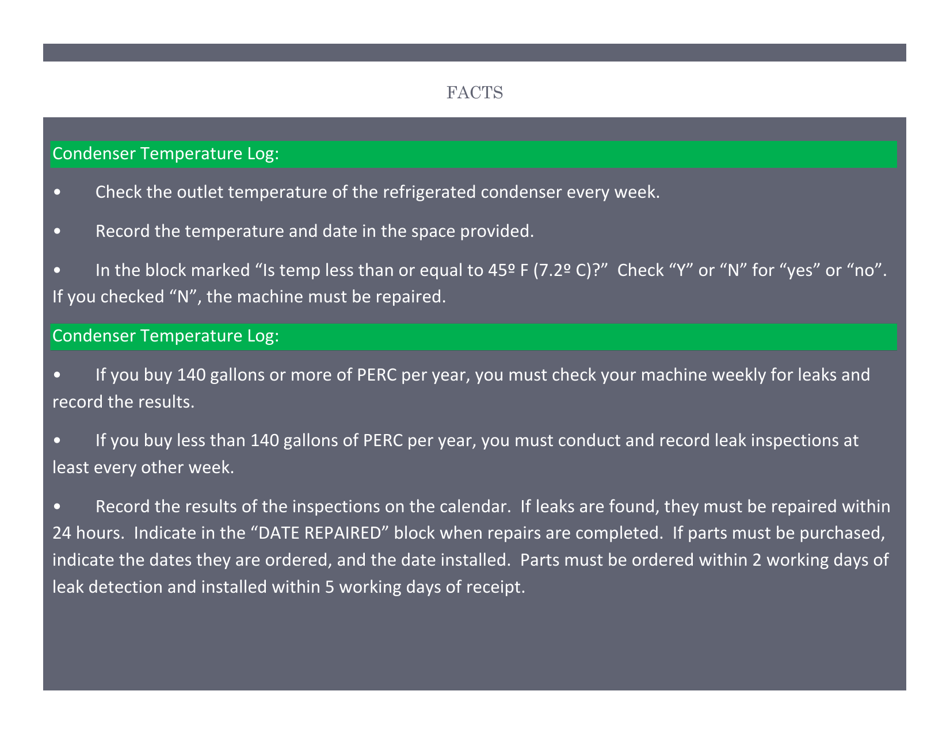 FACTS

Condenser Temperature Log:

• Check the outlet temperature of the refrigerated condenser every week.

• Record the temperature and date in the space provided.

• In the block marked "Is temp less than or equal to 45º F (7.2º C)?" Check "Y" or "N" for "yes" or "no". If you checked "N", the machine must be repaired.

Condenser Temperature Log:

• If you buy 140 gallons or more of PERC per year, you must check your machine weekly for leaks and record the results.

• If you buy less than 140 gallons of PERC per year, you must conduct and record leak inspections at least every other week.

• Record the results of the inspections on the calendar. If leaks are found, they must be repaired within 24 hours. Indicate in the "DATE REPAIRED" block when repairs are completed. If parts must be purchased, indicate the dates they are ordered, and the date installed. Parts must be ordered within 2 working days of leak detection and installed within 5 working days of receipt.